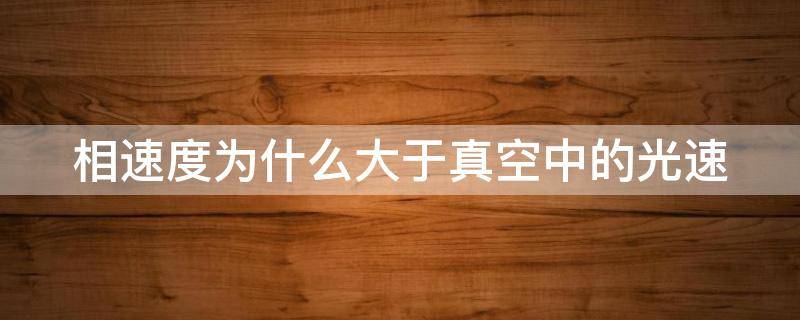 相速度为什么大于真空中的光速